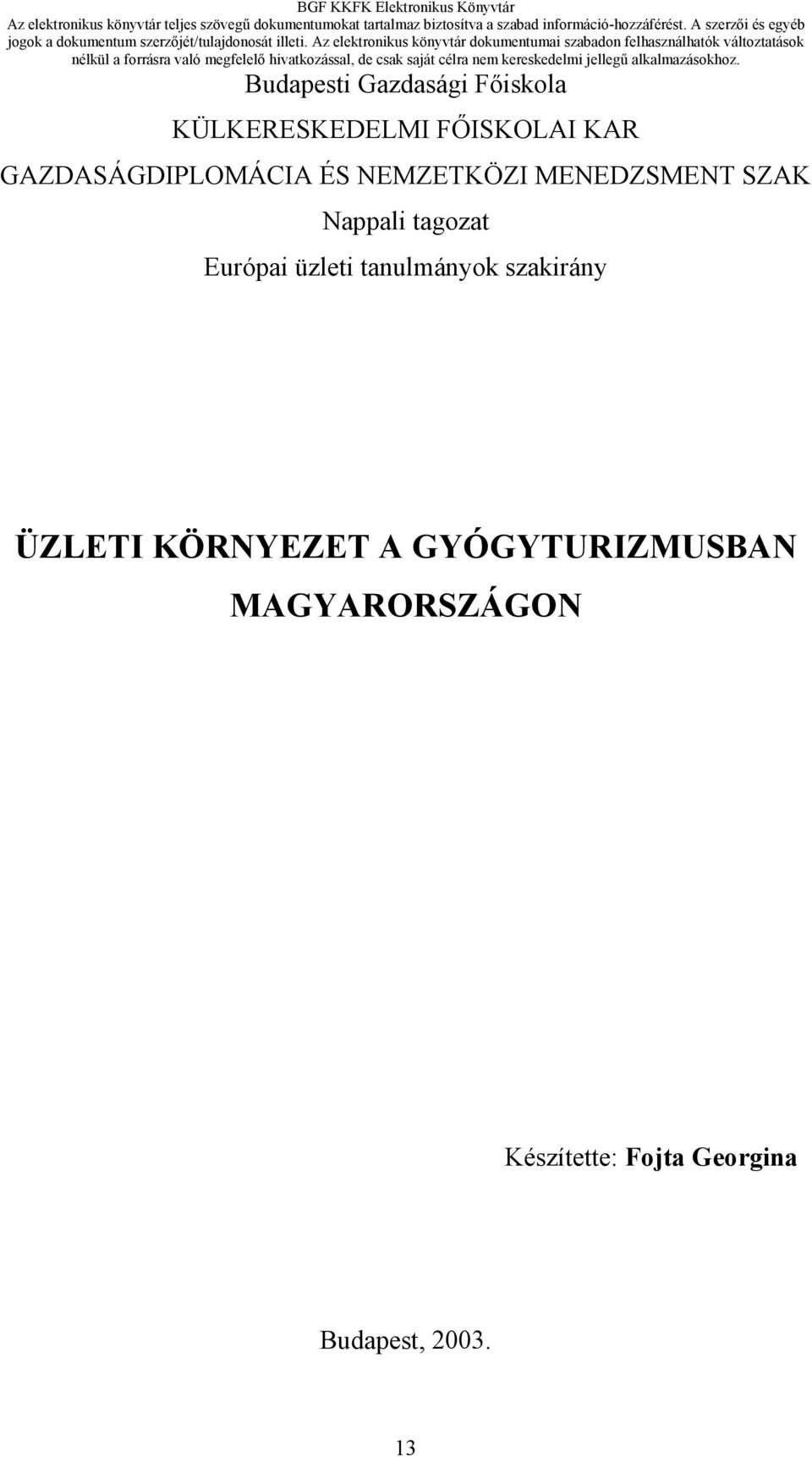 BGF KKFK Elektronikus Könyvtár
Az elektronikus könyvtár teljes szövegű dokumentumokat tartalmaz biztosítva a szabad információ-hozzáférést. A szerzői és egyéb jogok a dokumentum szerzőjét/tulajdonosát illeti. Az elektronikus könyvtár dokumentumai szabadon felhasználhatók változtatások nélkül a forrásra való megfelelő hivatkozással, de csak saját célra nem kereskedelmi jellegű alkalmazásokhoz.

Budapesti Gazdasági Főiskola

KÜLKERESKEDELMI FŐISKOLAI KAR

GAZDASÁGDIPLOMÁCIA ÉS NEMZETKÖZI MENEDZSMENT SZAK

Nappali tagozat

Európai üzleti tanulmányok szakirány

ÜZLETI KÖRNYEZET A GYÓGYTURIZMUSBAN MAGYARORSZÁGON

Készítette: Fojta Georgina

Budapest, 2003.

13